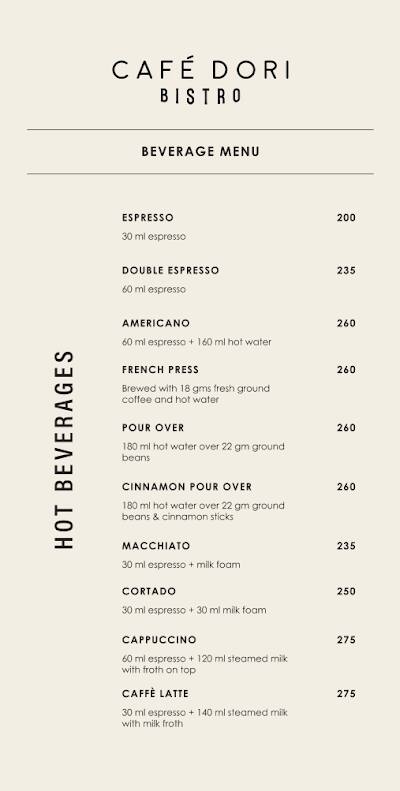 CAFÉ DORI
BISTRO

BEVERAGE MENU

HOT BEVERAGES

ESPRESSO 200
30 ml espresso

DOUBLE ESPRESSO 235
60 ml espresso

AMERICANO 260
60 ml espresso + 160 ml hot water

FRENCH PRESS 260
Brewed with 18 gms fresh ground coffee and hot water

POUR OVER 260
180 ml hot water over 22 gm ground beans

CINNAMON POUR OVER 260
180 ml hot water over 22 gm ground beans & cinnamon sticks

MACCHIATO 235
30 ml espresso + milk foam

CORTADO 250
30 ml espresso + 30 ml milk foam

CAPPUCCINO 275
60 ml espresso + 120 ml steamed milk with froth on top

CAFFÈ LATTE 275
30 ml espresso + 140 ml steamed milk with milk froth